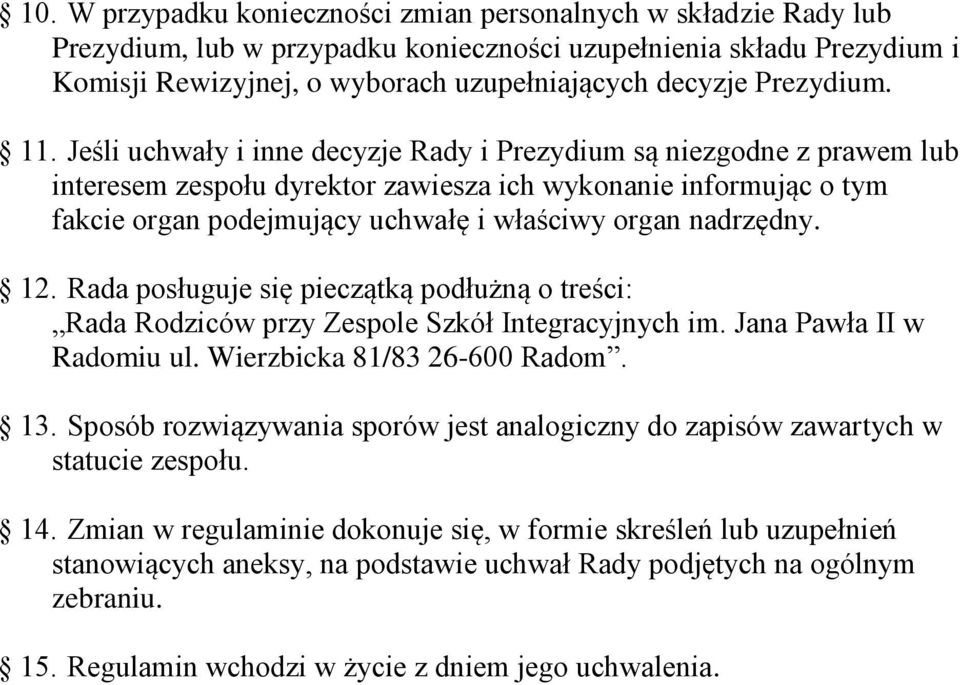 § 10. W przypadku konieczności zmian personalnych w składzie Rady lub Prezydium, lub w przypadku konieczności uzupełnienia składu Prezydium i Komisji Rewizyjnej, o wyborach uzupełniających decyzje Prezydium.

§ 11. Jeśli uchwały i inne decyzje Rady i Prezydium są niezgodne z prawem lub interesem zespołu dyrektor zawiesza ich wykonanie informując o tym fakcie organ podejmujący uchwałę i właściwy organ nadrzędny.

§ 12. Rada posługuje się pieczątką podłużną o treści: „Rada Rodziców przy Zespole Szkół Integracyjnych im. Jana Pawła II w Radomiu ul. Wierzbicka 81/83 26-600 Radom”.

§ 13. Sposób rozwiązywania sporów jest analogiczny do zapisów zawartych w statucie zespołu.

§ 14. Zmian w regulaminie dokonuje się, w formie skreśleń lub uzupełnień stanowiących aneksy, na podstawie uchwał Rady podjętych na ogólnym zebraniu.

§ 15. Regulamin wchodzi w życie z dniem jego uchwalenia.